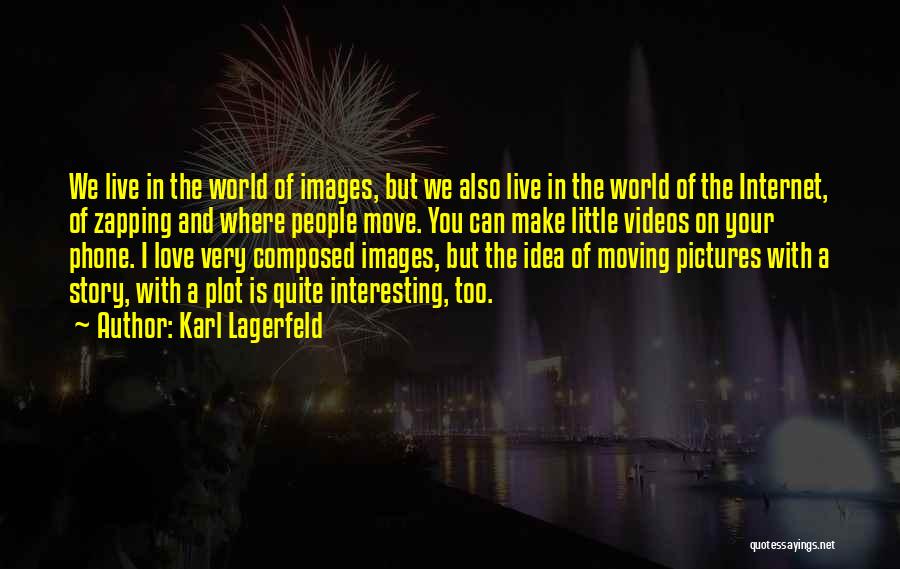 We live in the world of images, but we also live in the world of the Internet, of zapping and where people move. You can make little videos on your phone. I love very composed images, but the idea of moving pictures with a story, with a plot is quite interesting, too.

~ Author: Karl Lagerfeld

quotessayings.net